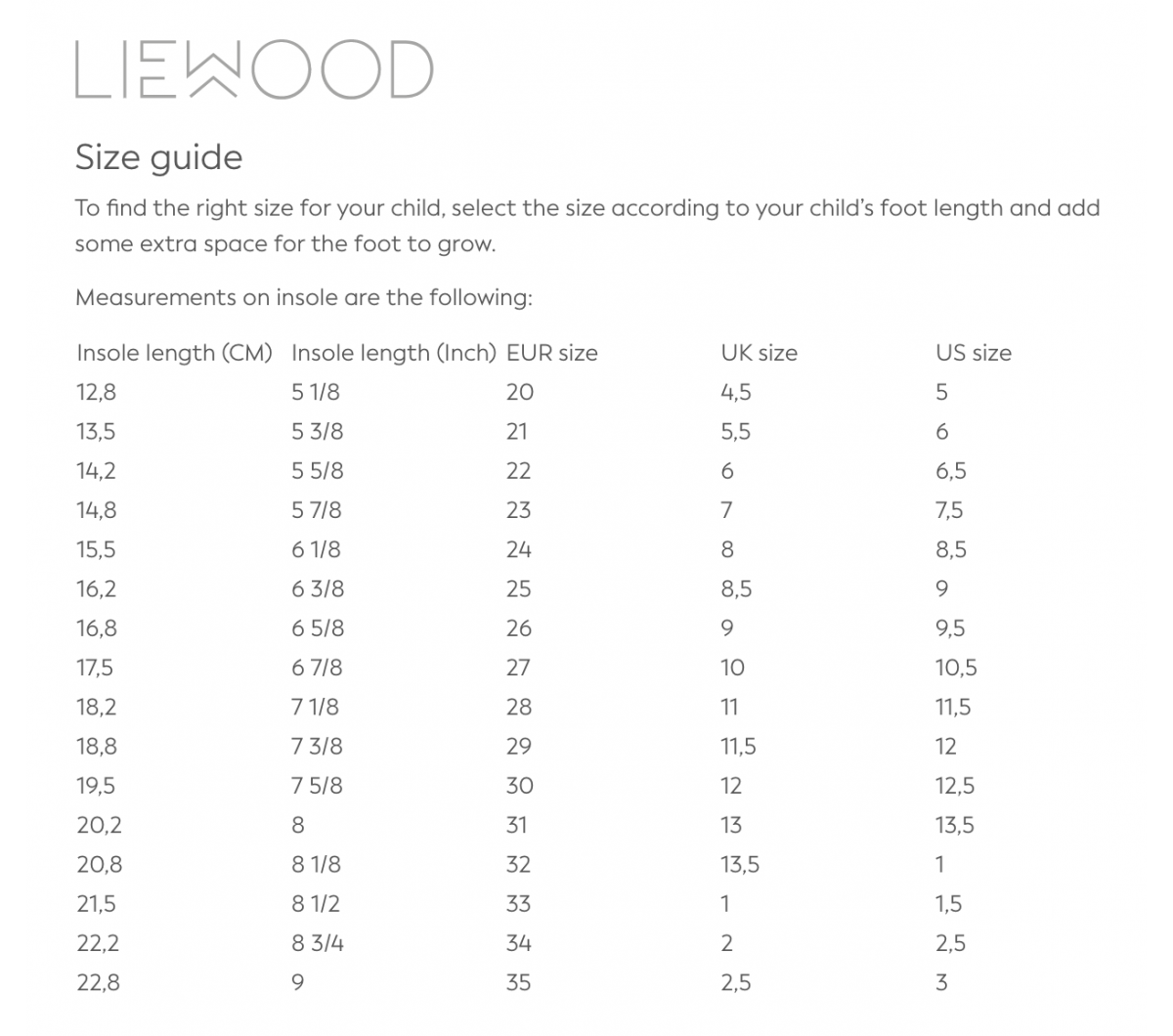 LIEWOOD

Size guide

To find the right size for your child, select the size according to your child's foot length and add some extra space for the foot to grow.

Measurements on insole are the following:

| Insole length (CM) | Insole length (Inch) | EUR size | UK size | US size |
|---|---|---|---|---|
| 12,8 | 5 1/8 | 20 | 4,5 | 5 |
| 13,5 | 5 3/8 | 21 | 5,5 | 6 |
| 14,2 | 5 5/8 | 22 | 6 | 6,5 |
| 14,8 | 5 7/8 | 23 | 7 | 7,5 |
| 15,5 | 6 1/8 | 24 | 8 | 8,5 |
| 16,2 | 6 3/8 | 25 | 8,5 | 9 |
| 16,8 | 6 5/8 | 26 | 9 | 9,5 |
| 17,5 | 6 7/8 | 27 | 10 | 10,5 |
| 18,2 | 7 1/8 | 28 | 11 | 11,5 |
| 18,8 | 7 3/8 | 29 | 11,5 | 12 |
| 19,5 | 7 5/8 | 30 | 12 | 12,5 |
| 20,2 | 8 | 31 | 13 | 13,5 |
| 20,8 | 8 1/8 | 32 | 13,5 | 1 |
| 21,5 | 8 1/2 | 33 | 1 | 1,5 |
| 22,2 | 8 3/4 | 34 | 2 | 2,5 |
| 22,8 | 9 | 35 | 2,5 | 3 |